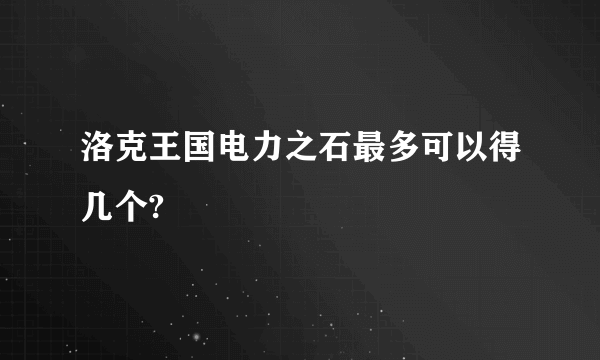 洛克王国电力之石最多可以得几个?